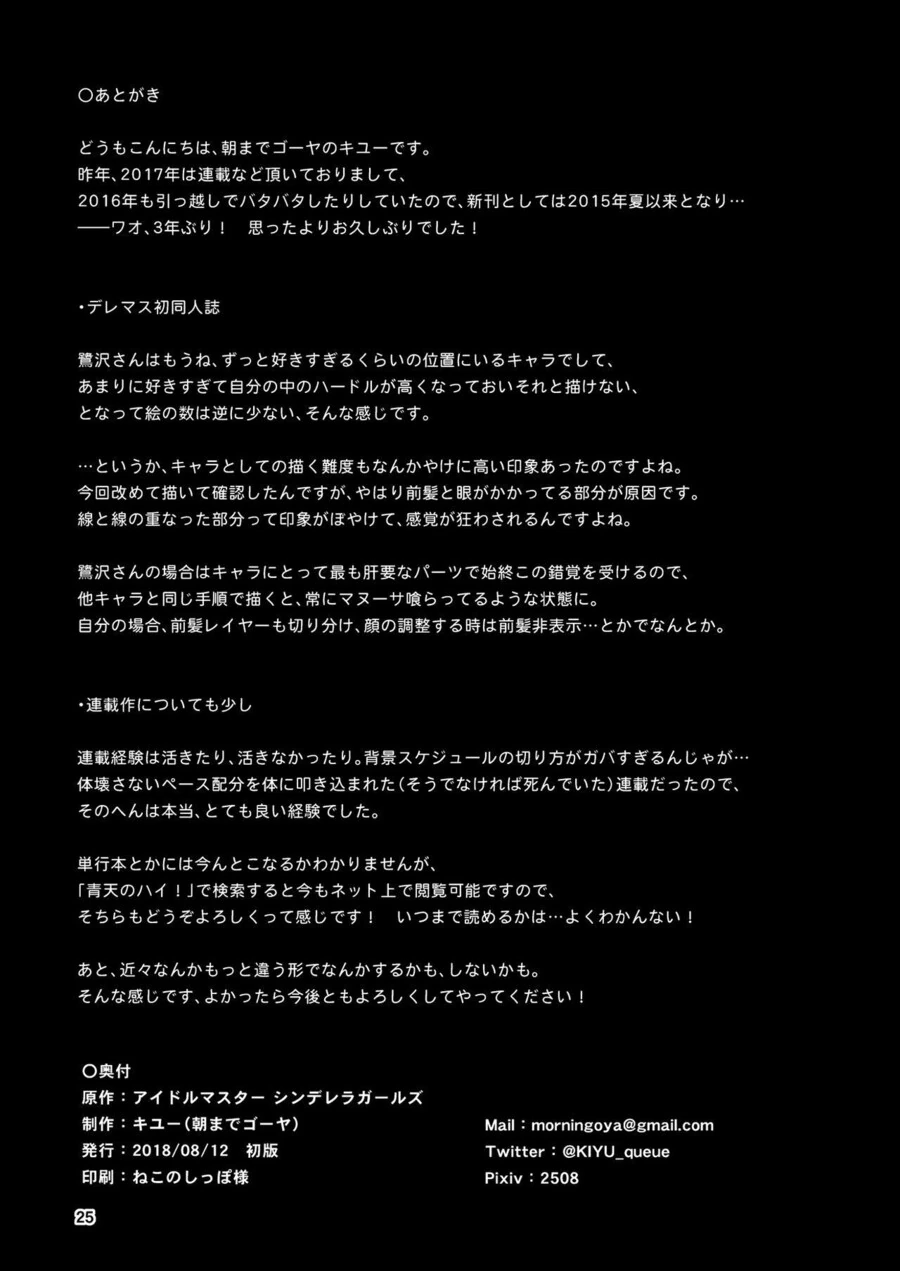 ○あとがき

どうもこんにちは、朝までゴーヤのキユーです。
昨年、2017年は連載など頂いておりまして、
2016年も引っ越しでバタバタしたりしていたので、新刊としては2015年夏以来となり…
――ワオ、3年ぶり！　思ったよりお久しぶりでした！

・デレマス初同人誌

鷺沢さんはもうね、ずっと好きすぎるくらいの位置にいるキャラでして、
あまりに好きすぎて自分の中のハードルが高くなっておいそれと描けない、
となって絵の数は逆に少ない、そんな感じです。

…というか、キャラとしての描く難度もなんかやけに高い印象あったのですよね。
今回改めて描いて確認したんですが、やはり前髪と眼がかかってる部分が原因です。
線と線の重なった部分って印象がぼやけて、感覚が狂わされるんですよね。

鷺沢さんの場合はキャラにとって最も肝要なパーツで始終この錯覚を受けるので、
他キャラと同じ手順で描くと、常にマヌーサ喰らってるような状態に。
自分の場合、前髪レイヤーも切り分け、顔の調整する時は前髪非表示…とかでなんとか。

・連載作についても少し

連載経験は活きたり、活きなかったり。背景スケジュールの切り方がガバすぎるんじゃが…
体壊さないペース配分を体に叩き込まれた（そうでなければ死んでいた）連載だったので、
そのへんは本当、とても良い経験でした。

単行本とかには今んとこなるかわかりませんが、
「青天のハイ！」で検索すると今もネット上で閲覧可能ですので、
そちらもどうぞよろしくって感じです！　いつまで読めるかは…よくわかんない！

あと、近々なんかもっと違う形でなんかするかも、しないかも。
そんな感じです、よかったら今後ともよろしくしてやってください！

○奥付
原作：アイドルマスター シンデレラガールズ
制作：キユー（朝までゴーヤ）
発行：2018/08/12　初版
印刷：ねこのしっぽ様

Mail：morningoya@gmail.com
Twitter：@KIYU_queue
Pixiv：2508

25